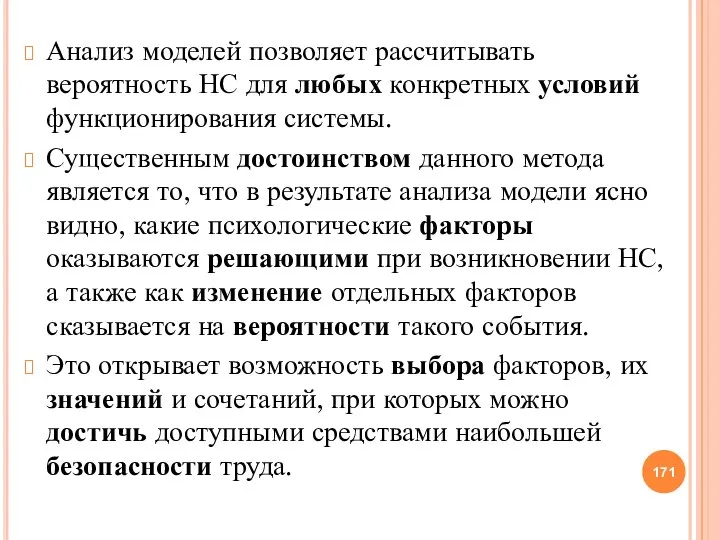 Анализ моделей позволяет рассчитывать вероятность НС для любых конкретных условий функционирования системы.

Существенным достоинством данного метода является то, что в результате анализа модели ясно видно, какие психологические факторы оказываются решающими при возникновении НС, а также как изменение отдельных факторов сказывается на вероятности такого события.

Это открывает возможность выбора факторов, их значений и сочетаний, при которых можно достичь доступными средствами наибольшей безопасности труда.

171